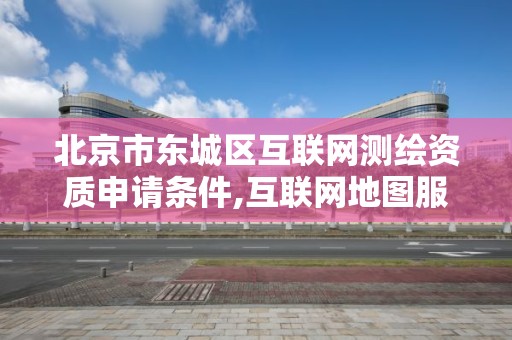 北京市东城区互联网测绘资质申请条件,互联网地图服